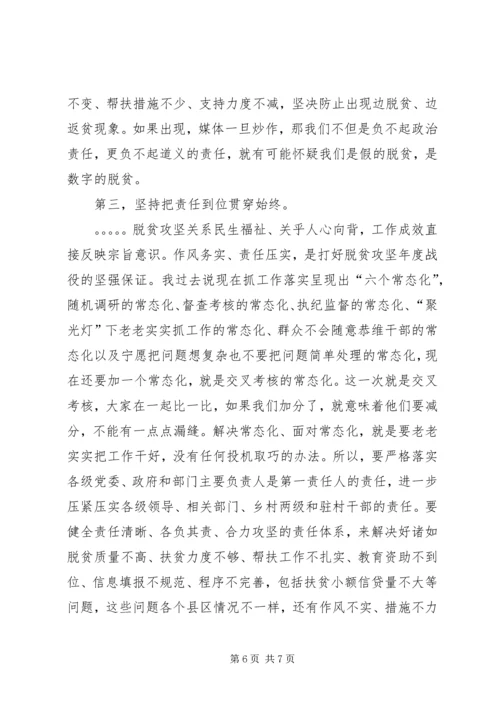 不变、帮扶措施不少、支持力度不减，坚决防止出现边脱贫、边返贫现象。如果出现，媒体一旦炒作，那我们不但是负不起政治责任，更负不起道义的责任，就有可能怀疑我们是假的脱贫，是数字的脱贫。

第三，坚持把责任到位贯穿始终。

。。。。。脱贫攻坚关系民生福祉、关乎人心向背，工作成效直接反映宗旨意识。作风务实、责任压实，是打好脱贫攻坚年度战役的坚强保证。我过去说现在抓工作落实呈现出“六个常态化”，随机调研的常态化、督查考核的常态化、执纪监督的常态化、“聚光灯”下老老实实抓工作的常态化、群众不会随意恭维干部的常态化以及宁愿把问题想复杂也不要把问题简单处理的常态化，现在还要加一个常态化，就是交叉考核的常态化。这一次就是交叉考核，大家在一起比一比，如果我们加分了，就意味着他们要减分，不能有一点点漏缝。解决常态化、面对常态化，就是要老老实实把工作干好，没有任何投机取巧的办法。所以，要严格落实各级党委、政府和部门主要负责人是第一责任人的责任，进一步压紧压实各级领导、相关部门、乡村两级和驻村干部的责任。要健全责任清晰、各负其责、合力攻坚的责任体系，来解决好诸如脱贫质量不高、扶贫力度不够、帮扶工作不扎实、教育资助不到位、信息填报不规范、程序不完善，包括扶贫小额信贷量不大等问题，这些问题各个县区情况不一样，还有作风不实、措施不力

第 6 页 共 7 页